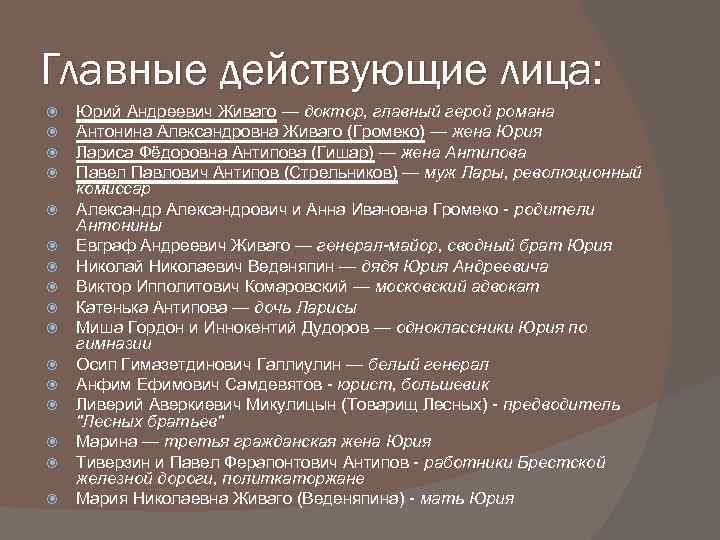 Главные действующие лица:

Юрий Андреевич Живаго — доктор, главный герой романа
Антонина Александровна Живаго (Громеко) — жена Юрия
Лариса Фёдоровна Антипова (Гишар) — жена Антипова
Павел Павлович Антипов (Стрельников) — муж Лары, революционный комиссар
Александр Александрович и Анна Ивановна Громеко - родители Антонины
Евграф Андреевич Живаго — генерал-майор, сводный брат Юрия
Николай Николаевич Веденяпин — дядя Юрия Андреевича
Виктор Ипполитович Комаровский — московский адвокат
Катенька Антипова — дочь Ларисы
Миша Гордон и Иннокентий Дудоров — одноклассники Юрия по гимназии
Осип Гимазетдинович Галлиулин — белый генерал
Анфим Ефимович Самдевятов - юрист, большевик
Ливерий Аверкиевич Микулицын (Товарищ Лесных) - предводитель "Лесных братьев"
Марина — третья гражданская жена Юрия
Тиверзин и Павел Ферапонтович Антипов - работники Брестской железной дороги, политкаторжане
Мария Николаевна Живаго (Веденяпина) - мать Юрия